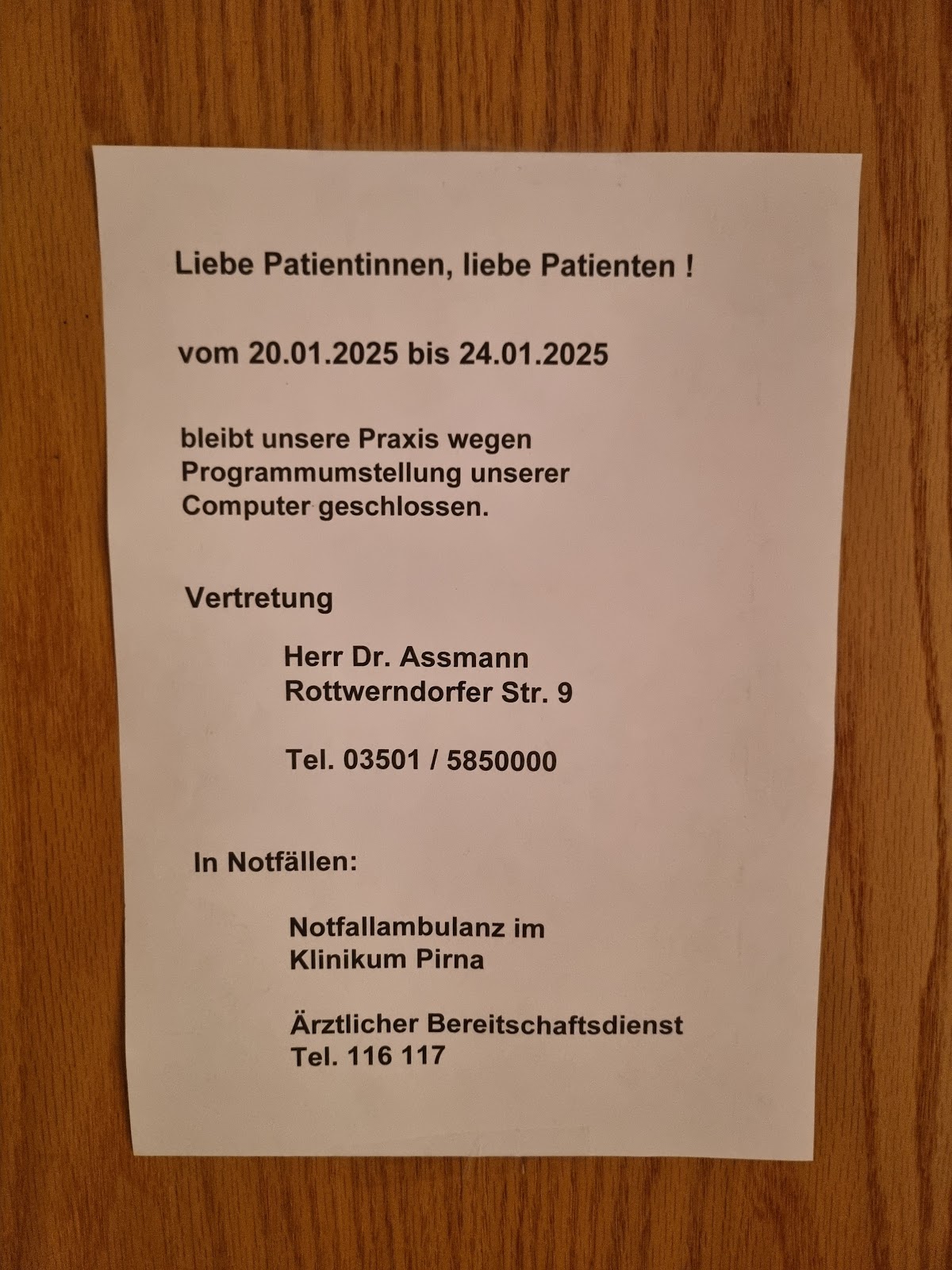 Liebe Patientinnen, liebe Patienten !

vom 20.01.2025 bis 24.01.2025

bleibt unsere Praxis wegen Programmumstellung unserer Computer geschlossen.

Vertretung

Herr Dr. Assmann
Rottwerndorfer Str. 9

Tel. 03501 / 5850000

In Notfällen:

Notfallambulanz im
Klinikum Pirna

Ärztlicher Bereitschaftsdienst
Tel. 116 117